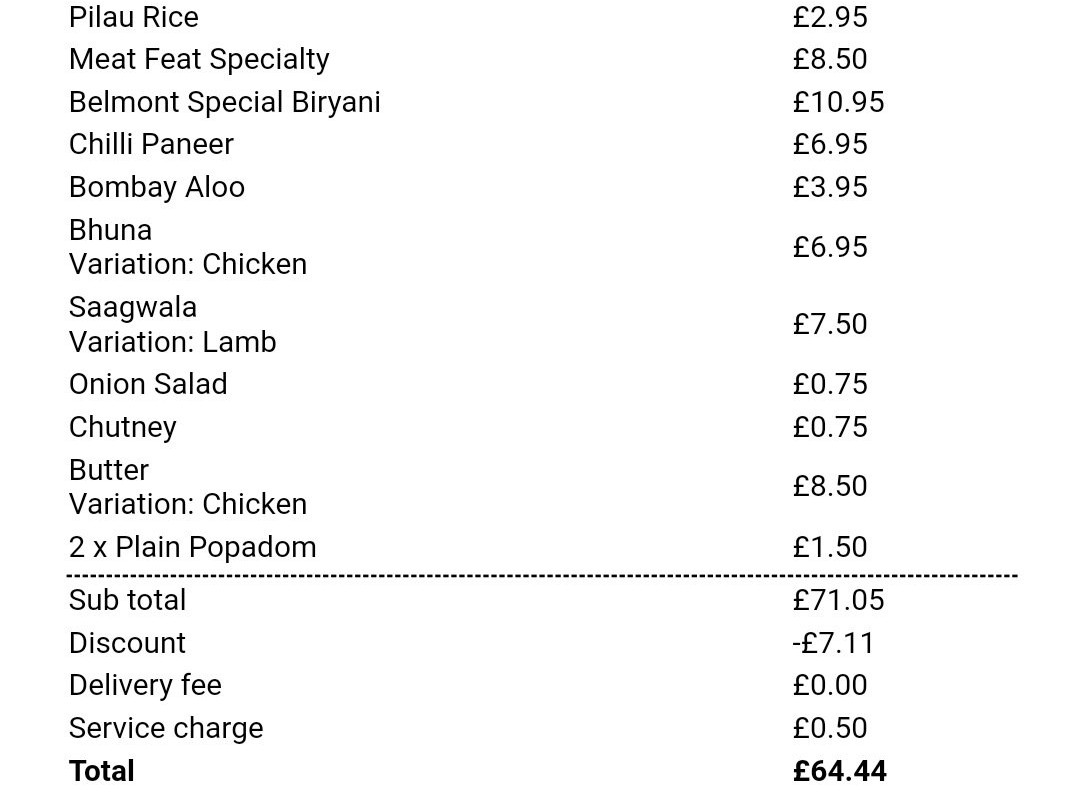 | | |
|---|---|
| Pilau Rice | £2.95 |
| Meat Feat Specialty | £8.50 |
| Belmont Special Biryani | £10.95 |
| Chilli Paneer | £6.95 |
| Bombay Aloo | £3.95 |
| Bhuna Variation: Chicken | £6.95 |
| Saagwala Variation: Lamb | £7.50 |
| Onion Salad | £0.75 |
| Chutney | £0.75 |
| Butter Variation: Chicken | £8.50 |
| 2 x Plain Popadom | £1.50 |
| Sub total | £71.05 |
| Discount | -£7.11 |
| Delivery fee | £0.00 |
| Service charge | £0.50 |
| **Total** | **£64.44** |